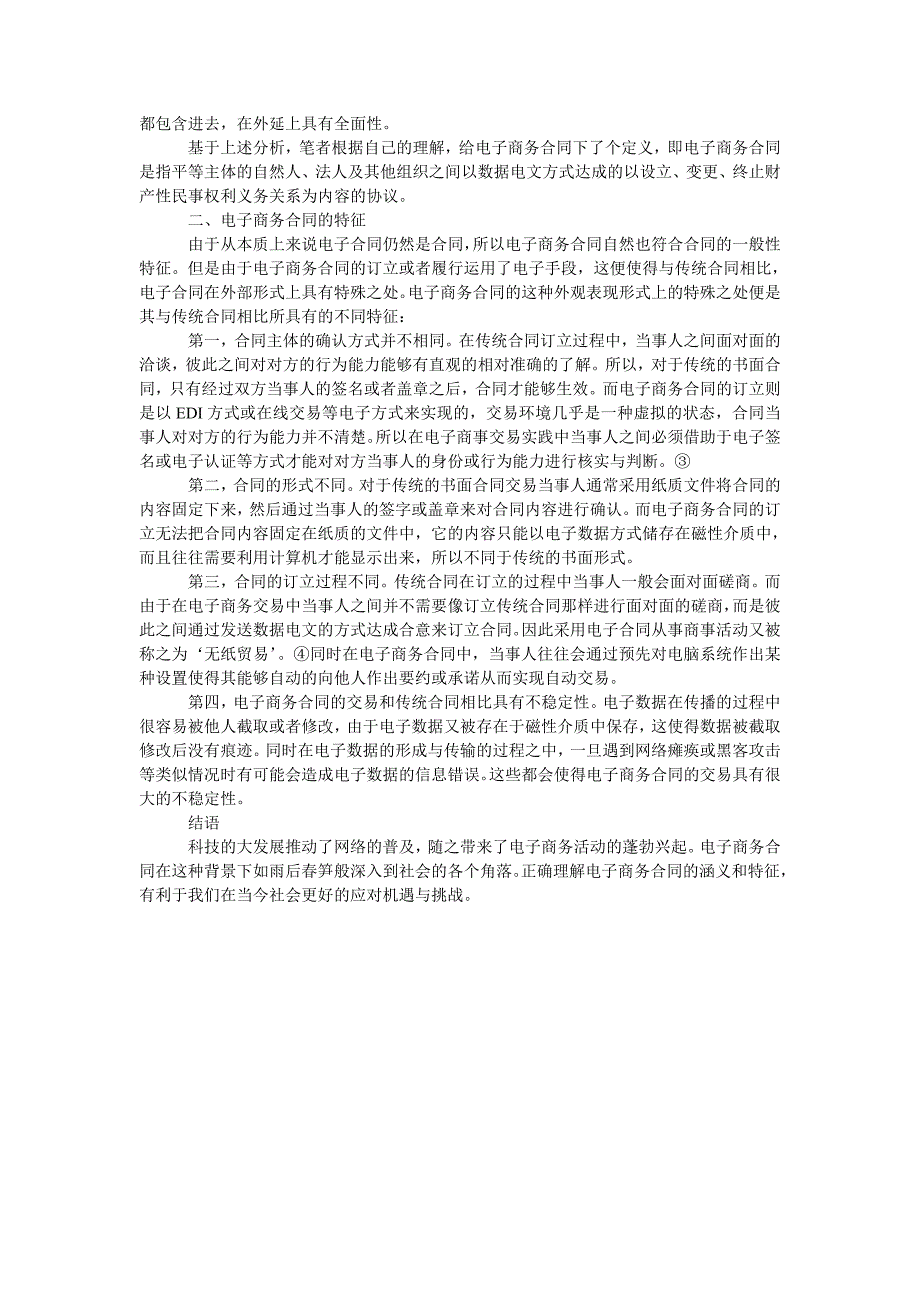 都包含进去，在外延上具有全面性。

基于上述分析，笔者根据自己的理解，给电子商务合同下了个定义，即电子商务合同是指平等主体的自然人、法人及其他组织之间以数据电文方式达成的以设立、变更、终止财产性民事权利义务关系为内容的协议。

二、电子商务合同的特征

由于从本质上来说电子合同仍然是合同，所以电子商务合同自然也符合合同的一般性特征。但是由于电子商务合同的订立或者履行运用了电子手段，这便使得与传统合同相比，电子合同在外部形式上具有特殊之处。电子商务合同的这种外观表现形式上的特殊之处便是其与传统合同相比所具有的不同特征：

第一，合同主体的确认方式并不相同。在传统合同订立过程中，当事人之间面对面的洽谈，彼此之间对对方的行为能力能够有直观的相对准确的了解。所以，对于传统的书面合同，只有经过双方当事人的签名或者盖章之后，合同才能够生效。而电子商务合同的订立则是以 EDI 方式或在线交易等电子方式来实现的，交易环境几乎是一种虚拟的状态，合同当事人对对方的行为能力并不清楚。所以在电子商事交易实践中当事人之间必须借助于电子签名或电子认证等方式才能对对方当事人的身份或行为能力进行核实与判断。③

第二，合同的形式不同。对于传统的书面合同交易当事人通常采用纸质文件将合同的内容固定下来，然后通过当事人的签字或盖章来对合同内容进行确认。而电子商务合同的订立无法把合同内容固定在纸质的文件中，它的内容只能以电子数据方式储存在磁性介质中，而且往往需要利用计算机才能显示出来，所以不同于传统的书面形式。

第三，合同的订立过程不同。传统合同在订立的过程中当事人一般会面对面磋商。而由于在电子商务交易中当事人之间并不需要像订立传统合同那样进行面对面的磋商，而是彼此之间通过发送数据电文的方式达成合意来订立合同。因此采用电子合同从事商事活动又被称之为‘无纸贸易’。④同时在电子商务合同中，当事人往往会通过预先对电脑系统作出某种设置使得其能够自动的向他人作出要约或承诺从而实现自动交易。

第四，电子商务合同的交易和传统合同相比具有不稳定性。电子数据在传播的过程中很容易被他人截取或者修改，由于电子数据又被存在于磁性介质中保存，这使得数据被截取修改后没有痕迹。同时在电子数据的形成与传输的过程之中，一旦遇到网络瘫痪或黑客攻击等类似情况时有可能会造成电子数据的信息错误。这些都会使得电子商务合同的交易具有很大的不稳定性。

结语

科技的大发展推动了网络的普及，随之带来了电子商务活动的蓬勃兴起。电子商务合同在这种背景下如雨后春笋般深入到社会的各个角落。正确理解电子商务合同的涵义和特征，有利于我们在当今社会更好的应对机遇与挑战。